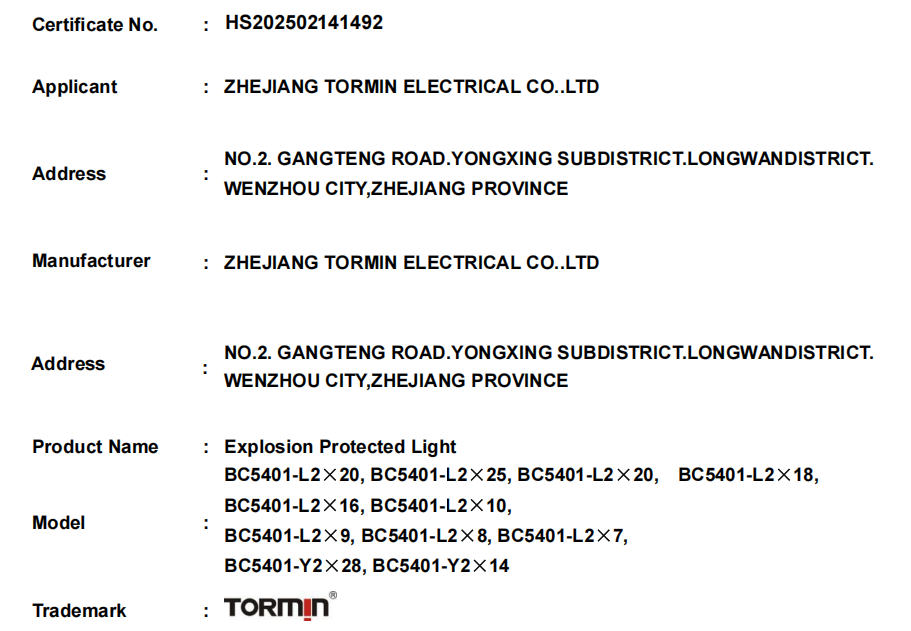 Certificate No. : HS202502141492

Applicant : ZHEJIANG TORMIN ELECTRICAL CO..LTD

Address : NO.2. GANGTENG ROAD.YONGXING SUBDISTRICT.LONGWANDISTRICT. WENZHOU CITY,ZHEJIANG PROVINCE

Manufacturer : ZHEJIANG TORMIN ELECTRICAL CO..LTD

Address : NO.2. GANGTENG ROAD.YONGXING SUBDISTRICT.LONGWANDISTRICT. WENZHOU CITY,ZHEJIANG PROVINCE

Product Name : Explosion Protected Light

Model : BC5401-L2×20, BC5401-L2×25, BC5401-L2×20, BC5401-L2×18, BC5401-L2×16, BC5401-L2×10, BC5401-L2×9, BC5401-L2×8, BC5401-L2×7, BC5401-Y2×28, BC5401-Y2×14

Trademark : TORMIN®